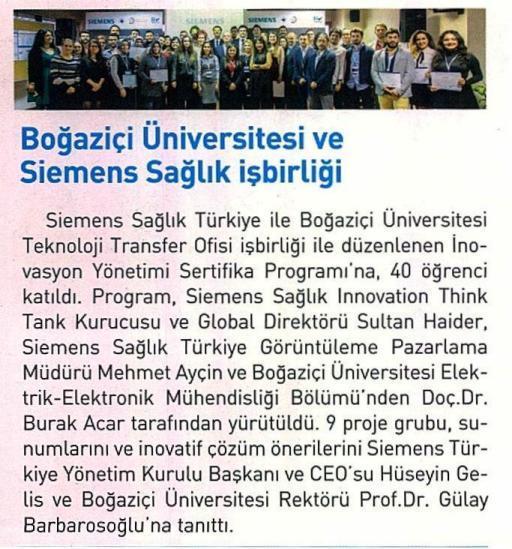 SIEMENS SIEMENS SIEMENS

Boğaziçi Üniversitesi ve Siemens Sağlık işbirliği

Siemens Sağlık Türkiye ile Boğaziçi Üniversitesi Teknoloji Transfer Ofisi işbirliği ile düzenlenen İnovasyon Yönetimi Sertifika Programı'na, 40 öğrenci katıldı. Program, Siemens Sağlık Innovation Think Tank Kurucusu ve Global Direktörü Sultan Haider, Siemens Sağlık Türkiye Görüntüleme Pazarlama Müdürü Mehmet Ayçin ve Boğaziçi Üniversitesi Elektrik-Elektronik Mühendisliği Bölümü'nden Doç.Dr. Burak Acar tarafından yürütüldü. 9 proje grubu, sunumlarını ve inovatif çözüm önerilerini Siemens Türkiye Yönetim Kurulu Başkanı ve CEO'su Hüseyin Gelis ve Boğaziçi Üniversitesi Rektörü Prof.Dr. Gülay Barbarosoğlu'na tanıttı.